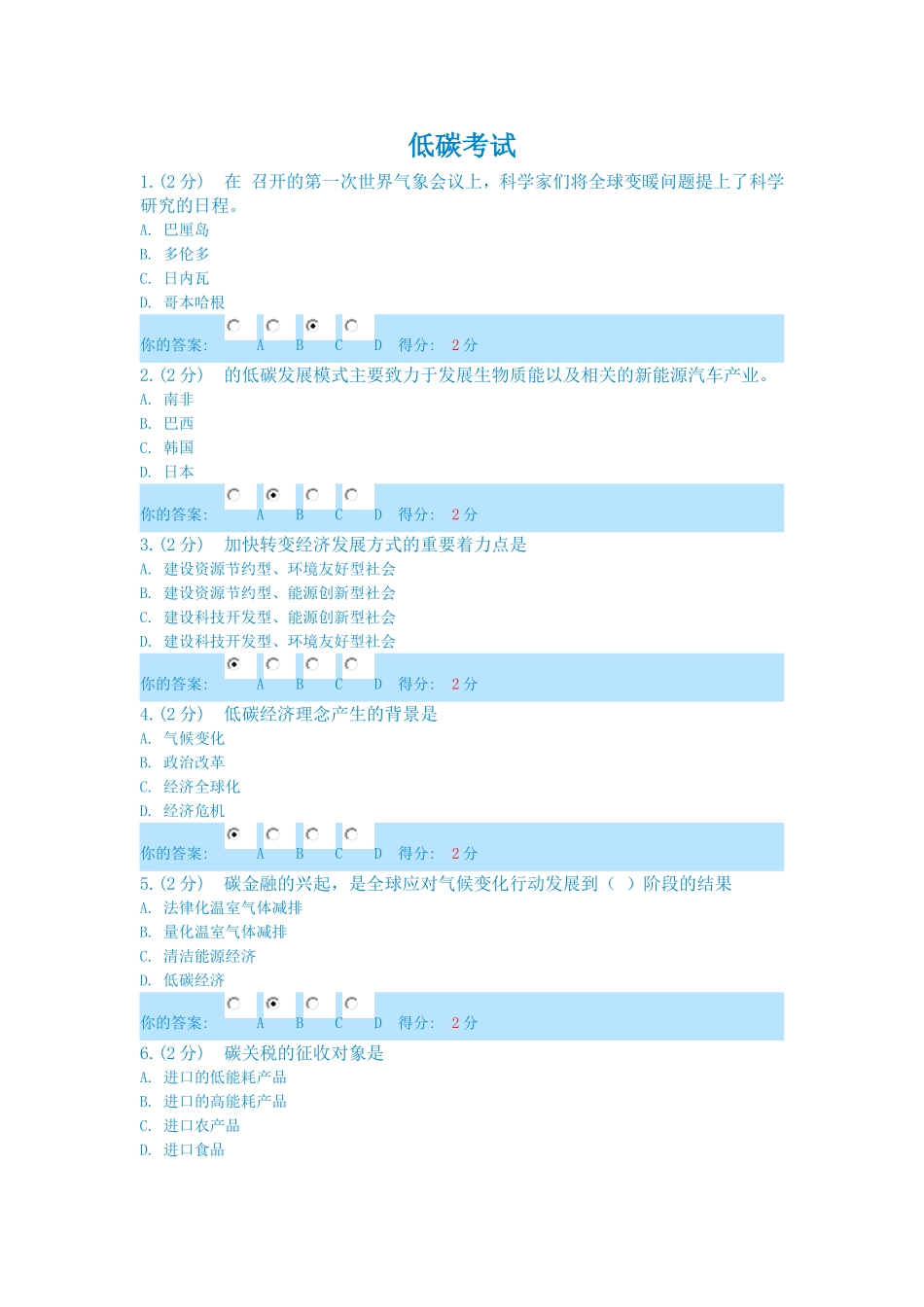 低碳考试

1.(2 分)　在 召开的第一次世界气象会议上，科学家们将全球变暖问题提上了科学研究的日程。
A. 巴厘岛
B. 多伦多
C. 日内瓦
D. 哥本哈根

你的答案: A B C D 得分: 2 分

2.(2 分)　的低碳发展模式主要致力于发展生物质能以及相关的新能源汽车产业。
A. 南非
B. 巴西
C. 韩国
D. 日本

你的答案: A B C D 得分: 2 分

3.(2 分)　加快转变经济发展方式的重要着力点是
A. 建设资源节约型、环境友好型社会
B. 建设资源节约型、能源创新型社会
C. 建设科技开发型、能源创新型社会
D. 建设科技开发型、环境友好型社会

你的答案: A B C D 得分: 2 分

4.(2 分)　低碳经济理念产生的背景是
A. 气候变化
B. 政治改革
C. 经济全球化
D. 经济危机

你的答案: A B C D 得分: 2 分

5.(2 分)　碳金融的兴起，是全球应对气候变化行动发展到（ ）阶段的结果
A. 法律化温室气体减排
B. 量化温室气体减排
C. 清洁能源经济
D. 低碳经济

你的答案: A B C D 得分: 2 分

6.(2 分)　碳关税的征收对象是
A. 进口的低能耗产品
B. 进口的高能耗产品
C. 进口农产品
D. 进口食品